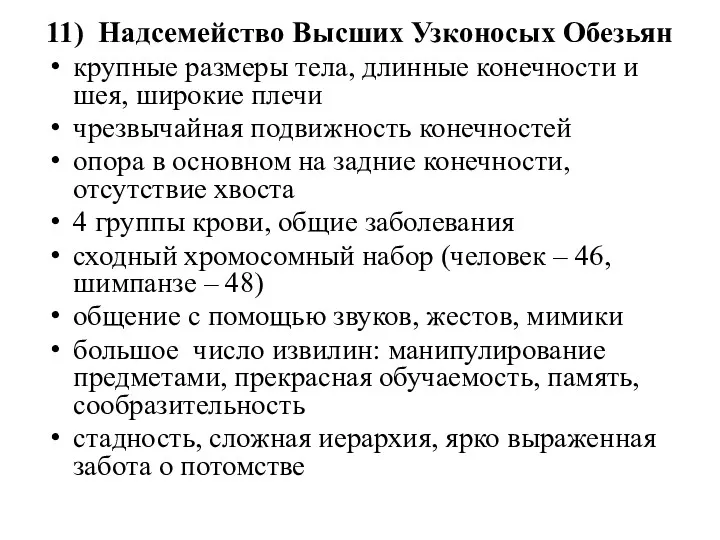 11) Надсемейство Высших Узконосых Обезьян

• крупные размеры тела, длинные конечности и шея, широкие плечи
• чрезвычайная подвижность конечностей
• опора в основном на задние конечности, отсутствие хвоста
• 4 группы крови, общие заболевания
• сходный хромосомный набор (человек – 46, шимпанзе – 48)
• общение с помощью звуков, жестов, мимики
• большое число извилин: манипулирование предметами, прекрасная обучаемость, память, сообразительность
• стадность, сложная иерархия, ярко выраженная забота о потомстве